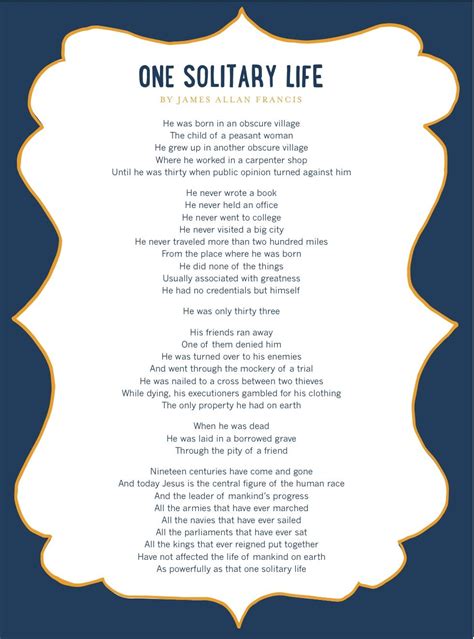 ONE SOLITARY LIFE

BY JAMES ALLAN FRANCIS

He was born in an obscure village
The child of a peasant woman
He grew up in another obscure village
Where he worked in a carpenter shop
Until he was thirty when public opinion turned against him

He never wrote a book
He never held an office
He never went to college
He never visited a big city
He never traveled more than two hundred miles
From the place where he was born
He did none of the things
Usually associated with greatness
He had no credentials but himself

He was only thirty three

His friends ran away
One of them denied him
He was turned over to his enemies
And went through the mockery of a trial
He was nailed to a cross between two thieves
While dying, his executioners gambled for his clothing
The only property he had on earth

When he was dead
He was laid in a borrowed grave
Through the pity of a friend

Nineteen centuries have come and gone
And today Jesus is the central figure of the human race
And the leader of mankind's progress
All the armies that have ever marched
All the navies that have ever sailed
All the parliaments that have ever sat
All the kings that ever reigned put together
Have not affected the life of mankind on earth
As powerfully as that one solitary life